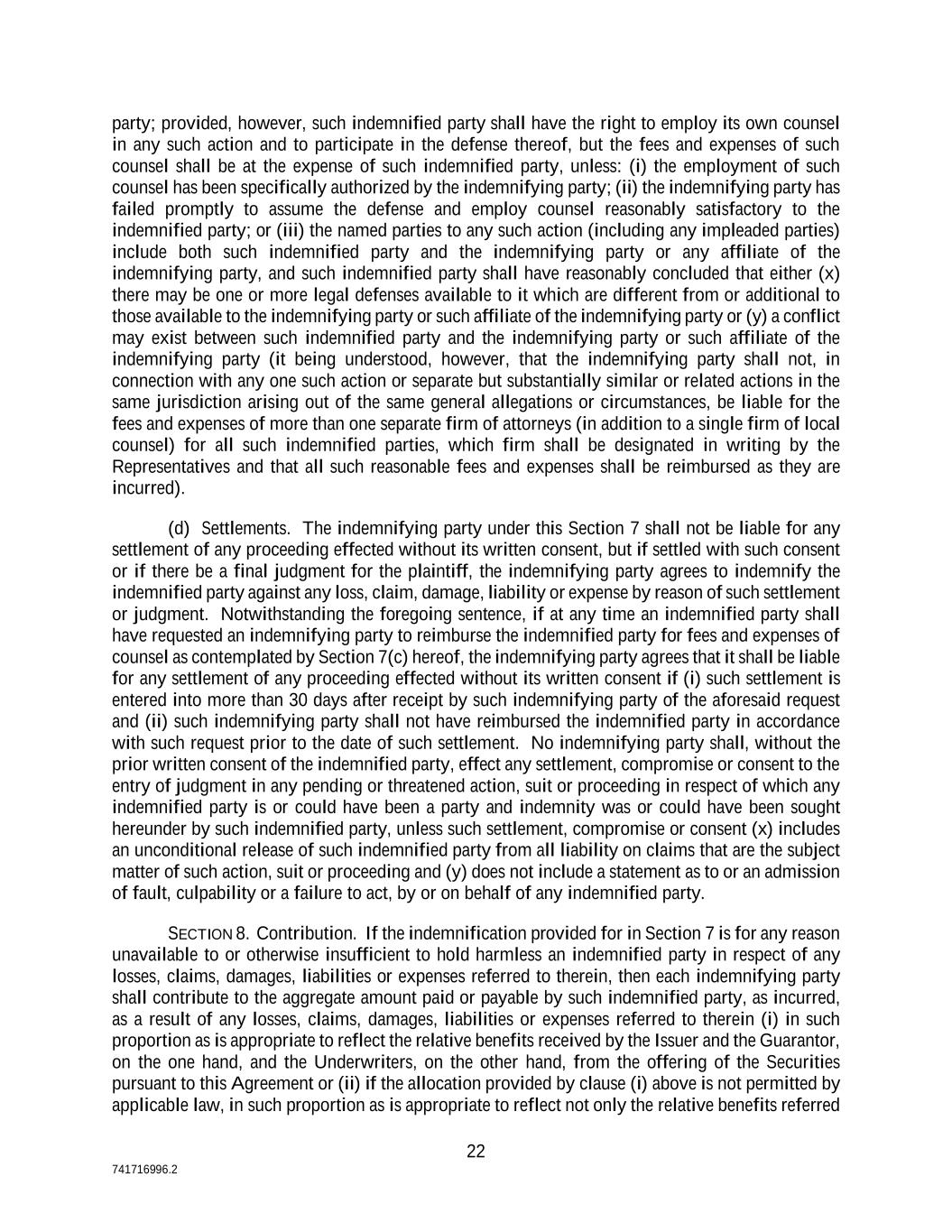 party; provided, however, such indemnified party shall have the right to employ its own counsel in any such action and to participate in the defense thereof, but the fees and expenses of such counsel shall be at the expense of such indemnified party, unless: (i) the employment of such counsel has been specifically authorized by the indemnifying party; (ii) the indemnifying party has failed promptly to assume the defense and employ counsel reasonably satisfactory to the indemnified party; or (iii) the named parties to any such action (including any impleaded parties) include both such indemnified party and the indemnifying party or any affiliate of the indemnifying party, and such indemnified party shall have reasonably concluded that either (x) there may be one or more legal defenses available to it which are different from or additional to those available to the indemnifying party or such affiliate of the indemnifying party or (y) a conflict may exist between such indemnified party and the indemnifying party or such affiliate of the indemnifying party (it being understood, however, that the indemnifying party shall not, in connection with any one such action or separate but substantially similar or related actions in the same jurisdiction arising out of the same general allegations or circumstances, be liable for the fees and expenses of more than one separate firm of attorneys (in addition to a single firm of local counsel) for all such indemnified parties, which firm shall be designated in writing by the Representatives and that all such reasonable fees and expenses shall be reimbursed as they are incurred).

(d) Settlements. The indemnifying party under this Section 7 shall not be liable for any settlement of any proceeding effected without its written consent, but if settled with such consent or if there be a final judgment for the plaintiff, the indemnifying party agrees to indemnify the indemnified party against any loss, claim, damage, liability or expense by reason of such settlement or judgment. Notwithstanding the foregoing sentence, if at any time an indemnified party shall have requested an indemnifying party to reimburse the indemnified party for fees and expenses of counsel as contemplated by Section 7(c) hereof, the indemnifying party agrees that it shall be liable for any settlement of any proceeding effected without its written consent if (i) such settlement is entered into more than 30 days after receipt by such indemnifying party of the aforesaid request and (ii) such indemnifying party shall not have reimbursed the indemnified party in accordance with such request prior to the date of such settlement. No indemnifying party shall, without the prior written consent of the indemnified party, effect any settlement, compromise or consent to the entry of judgment in any pending or threatened action, suit or proceeding in respect of which any indemnified party is or could have been a party and indemnity was or could have been sought hereunder by such indemnified party, unless such settlement, compromise or consent (x) includes an unconditional release of such indemnified party from all liability on claims that are the subject matter of such action, suit or proceeding and (y) does not include a statement as to or an admission of fault, culpability or a failure to act, by or on behalf of any indemnified party.

SECTION 8. Contribution. If the indemnification provided for in Section 7 is for any reason unavailable to or otherwise insufficient to hold harmless an indemnified party in respect of any losses, claims, damages, liabilities or expenses referred to therein, then each indemnifying party shall contribute to the aggregate amount paid or payable by such indemnified party, as incurred, as a result of any losses, claims, damages, liabilities or expenses referred to therein (i) in such proportion as is appropriate to reflect the relative benefits received by the Issuer and the Guarantor, on the one hand, and the Underwriters, on the other hand, from the offering of the Securities pursuant to this Agreement or (ii) if the allocation provided by clause (i) above is not permitted by applicable law, in such proportion as is appropriate to reflect not only the relative benefits referred

22

741716996.2